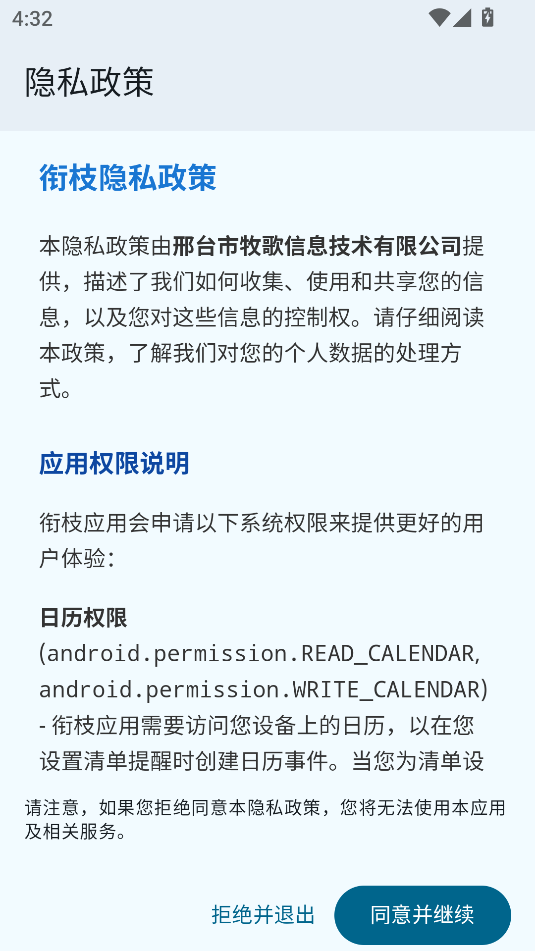 4:32

隐私政策

衔枝隐私政策

本隐私政策由邢台市牧歌信息技术有限公司提供，描述了我们如何收集、使用和共享您的信息，以及您对这些信息的控制权。请仔细阅读本政策，了解我们对您的个人数据的处理方式。

应用权限说明

衔枝应用会申请以下系统权限来提供更好的用户体验：

日历权限
(android.permission.READ_CALENDAR, android.permission.WRITE_CALENDAR)
- 衔枝应用需要访问您设备上的日历，以在您设置清单提醒时创建日历事件。当您为清单设

请注意，如果您拒绝同意本隐私政策，您将无法使用本应用及相关服务。

拒绝并退出

同意并继续